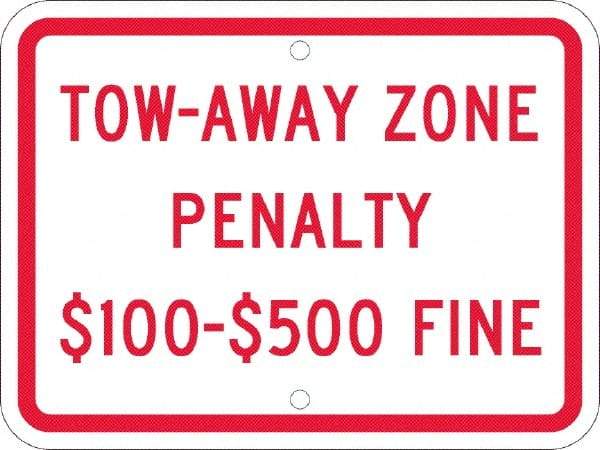 TOW-AWAY ZONE
PENALTY
\$100-\$500 FINE